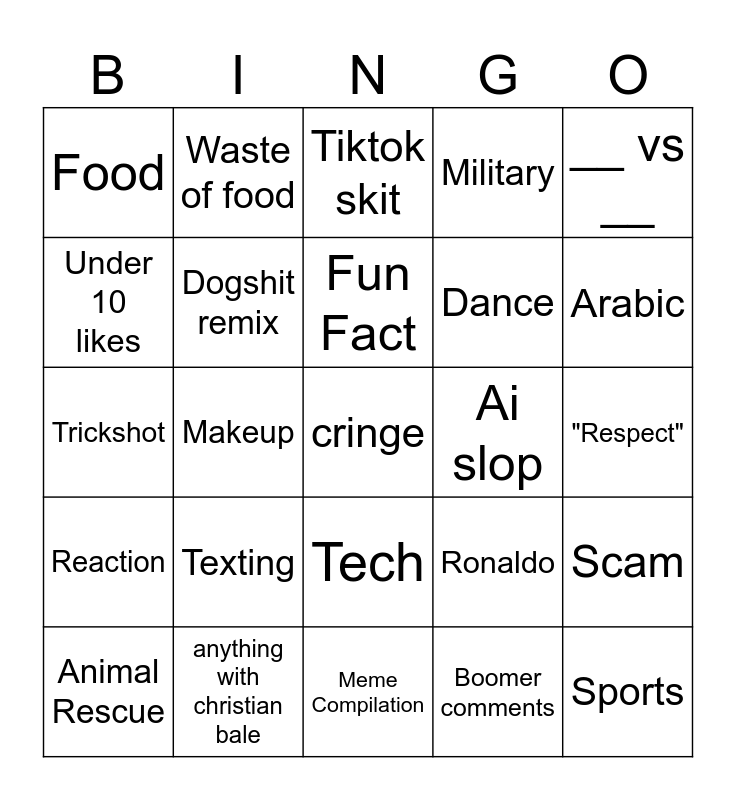 | B | I | N | G | O |
|---|---|---|---|---|
| Food | Waste of food | Tiktok skit | Military | __ vs __ |
| Under 10 likes | Dogshit remix | Fun Fact | Dance | Arabic |
| Trickshot | Makeup | cringe | Ai slop | "Respect" |
| Reaction | Texting | Tech | Ronaldo | Scam |
| Animal Rescue | anything with christian bale | Meme Compilation | Boomer comments | Sports |